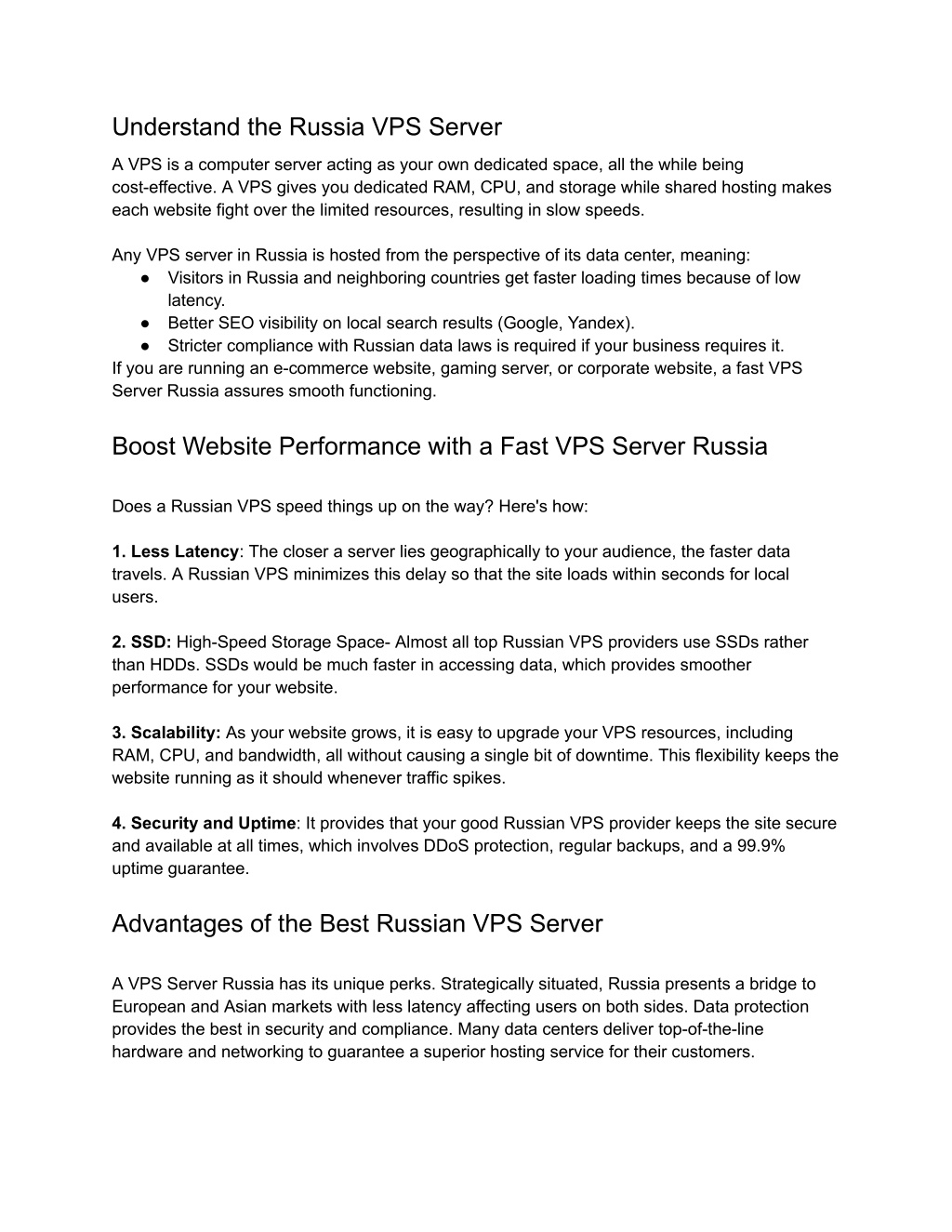 Understand the Russia VPS Server

A VPS is a computer server acting as your own dedicated space, all the while being cost-effective. A VPS gives you dedicated RAM, CPU, and storage while shared hosting makes each website fight over the limited resources, resulting in slow speeds.

Any VPS server in Russia is hosted from the perspective of its data center, meaning:
● Visitors in Russia and neighboring countries get faster loading times because of low latency.
● Better SEO visibility on local search results (Google, Yandex).
● Stricter compliance with Russian data laws is required if your business requires it.
If you are running an e-commerce website, gaming server, or corporate website, a fast VPS Server Russia assures smooth functioning.

Boost Website Performance with a Fast VPS Server Russia

Does a Russian VPS speed things up on the way? Here's how:

1. Less Latency: The closer a server lies geographically to your audience, the faster data travels. A Russian VPS minimizes this delay so that the site loads within seconds for local users.

2. SSD: High-Speed Storage Space- Almost all top Russian VPS providers use SSDs rather than HDDs. SSDs would be much faster in accessing data, which provides smoother performance for your website.

3. Scalability: As your website grows, it is easy to upgrade your VPS resources, including RAM, CPU, and bandwidth, all without causing a single bit of downtime. This flexibility keeps the website running as it should whenever traffic spikes.

4. Security and Uptime: It provides that your good Russian VPS provider keeps the site secure and available at all times, which involves DDoS protection, regular backups, and a 99.9% uptime guarantee.

Advantages of the Best Russian VPS Server

A VPS Server Russia has its unique perks. Strategically situated, Russia presents a bridge to European and Asian markets with less latency affecting users on both sides. Data protection provides the best in security and compliance. Many data centers deliver top-of-the-line hardware and networking to guarantee a superior hosting service for their customers.